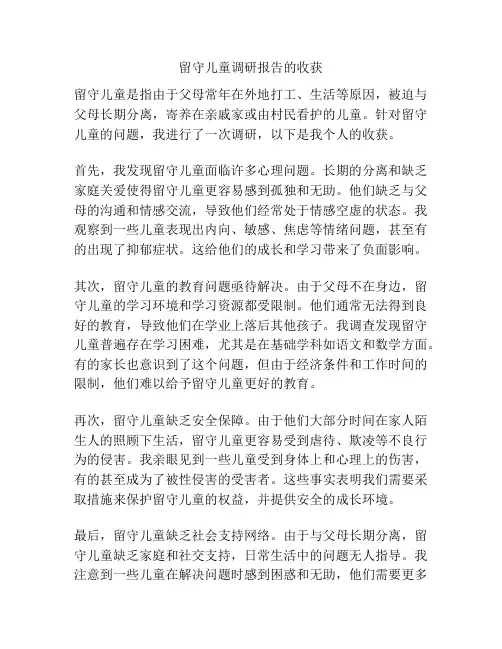 留守儿童调研报告的收获

留守儿童是指由于父母常年在外地打工、生活等原因，被迫与父母长期分离，寄养在亲戚家或由村民看护的儿童。针对留守儿童的问题，我进行了一次调研，以下是我个人的收获。

首先，我发现留守儿童面临许多心理问题。长期的分离和缺乏家庭关爱使得留守儿童更容易感到孤独和无助。他们缺乏与父母的沟通和情感交流，导致他们经常处于情感空虚的状态。我观察到一些儿童表现出内向、敏感、焦虑等情绪问题，甚至有的出现了抑郁症状。这给他们的成长和学习带来了负面影响。

其次，留守儿童的教育问题亟待解决。由于父母不在身边，留守儿童的学习环境和学习资源都受限制。他们通常无法得到良好的教育，导致他们在学业上落后其他孩子。我调查发现留守儿童普遍存在学习困难，尤其是在基础学科如语文和数学方面。有的家长也意识到了这个问题，但由于经济条件和工作时间的限制，他们难以给予留守儿童更好的教育。

再次，留守儿童缺乏安全保障。由于他们大部分时间在家人陌生人的照顾下生活，留守儿童更容易受到虐待、欺凌等不良行为的侵害。我亲眼见到一些儿童受到身体上和心理上的伤害，有的甚至成为了被性侵害的受害者。这些事实表明我们需要采取措施来保护留守儿童的权益，并提供安全的成长环境。

最后，留守儿童缺乏社会支持网络。由于与父母长期分离，留守儿童缺乏家庭和社交支持，日常生活中的问题无人指导。我注意到一些儿童在解决问题时感到困惑和无助，他们需要更多